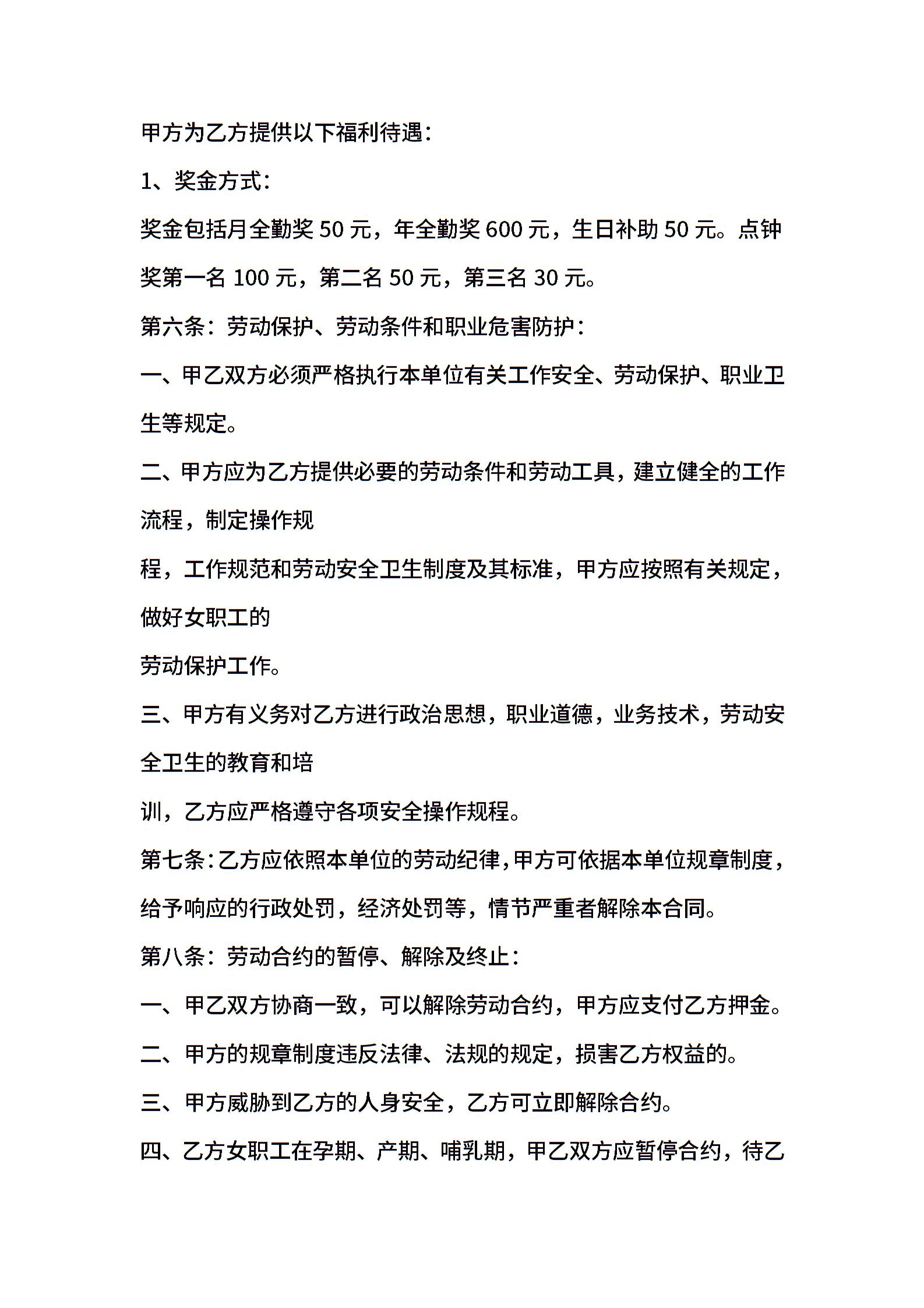 甲方为乙方提供以下福利待遇：

1、奖金方式：

奖金包括月全勤奖 50 元，年全勤奖 600 元，生日补助 50 元。点钟奖第一名 100 元，第二名 50 元，第三名 30 元。

第六条：劳动保护、劳动条件和职业危害防护：

一、甲乙双方必须严格执行本单位有关工作安全、劳动保护、职业卫生等规定。

二、甲方应为乙方提供必要的劳动条件和劳动工具，建立健全的工作流程，制定操作规

程，工作规范和劳动安全卫生制度及其标准，甲方应按照有关规定，做好女职工的

劳动保护工作。

三、甲方有义务对乙方进行政治思想，职业道德，业务技术，劳动安全卫生的教育和培

训，乙方应严格遵守各项安全操作规程。

第七条：乙方应依照本单位的劳动纪律，甲方可依据本单位规章制度，给予响应的行政处罚，经济处罚等，情节严重者解除本合同。

第八条：劳动合约的暂停、解除及终止：

一、甲乙双方协商一致，可以解除劳动合约，甲方应支付乙方押金。

二、甲方的规章制度违反法律、法规的规定，损害乙方权益的。

三、甲方威胁到乙方的人身安全，乙方可立即解除合约。

四、乙方女职工在孕期、产期、哺乳期，甲乙双方应暂停合约，待乙